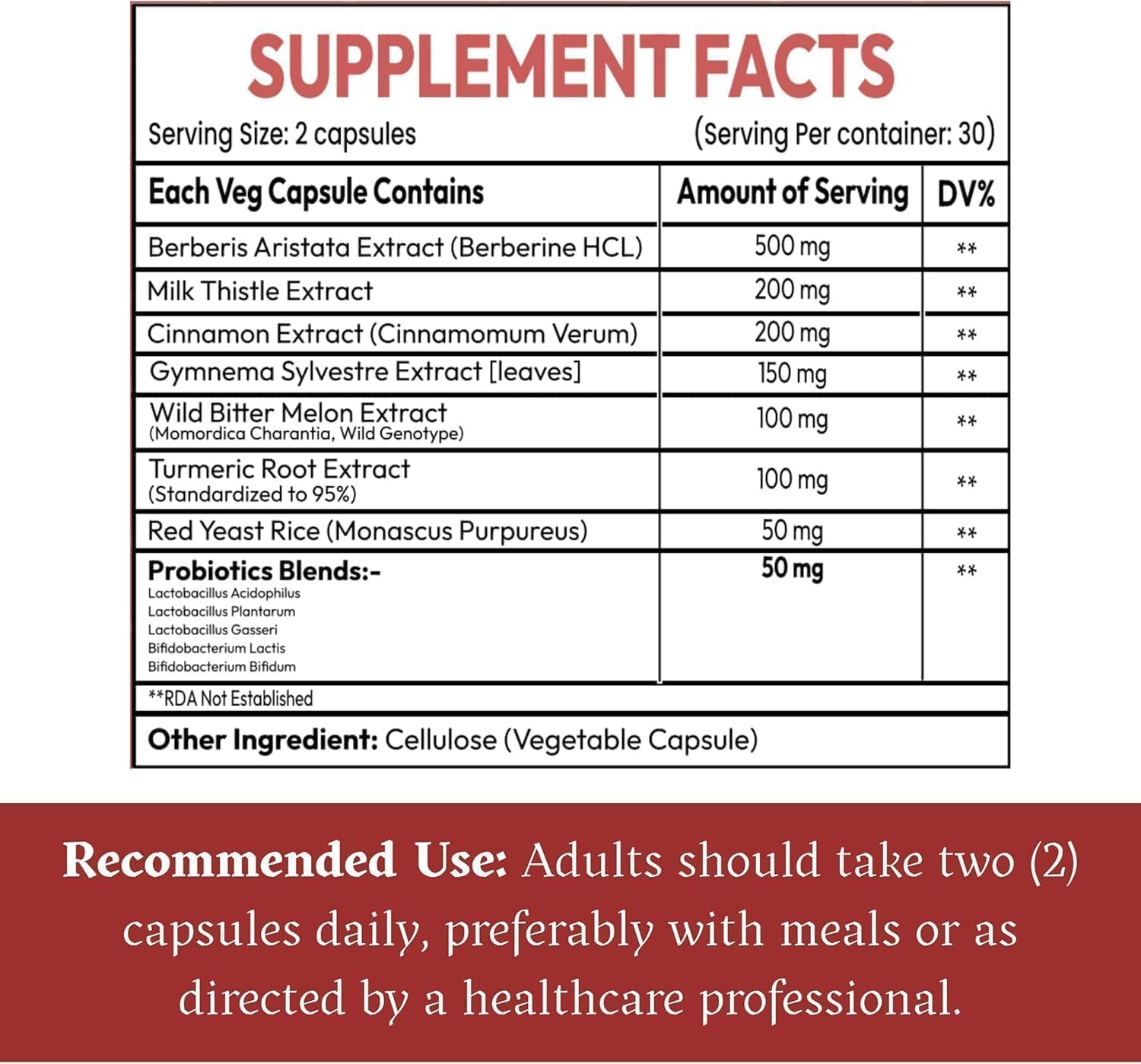 SUPPLEMENT FACTS

Serving Size: 2 capsules (Serving Per container: 30)

| Each Veg Capsule Contains | Amount of Serving | DV% |
|---|---|---|
| Berberis Aristata Extract (Berberine HCL) | 500 mg | ** |
| Milk Thistle Extract | 200 mg | ** |
| Cinnamon Extract (Cinnamomum Verum) | 200 mg | ** |
| Gymnema Sylvestre Extract [leaves] | 150 mg | ** |
| Wild Bitter Melon Extract (Momordica Charantia, Wild Genotype) | 100 mg | ** |
| Turmeric Root Extract (Standardized to 95%) | 100 mg | ** |
| Red Yeast Rice (Monascus Purpureus) | 50 mg | ** |
| Probiotics Blends:- Lactobacillus Acidophilus Lactobacillus Plantarum Lactobacillus Gasseri Bifidobacterium Lactis Bifidobacterium Bifidum | 50 mg | ** |

**RDA Not Established

Other Ingredient: Cellulose (Vegetable Capsule)

Recommended Use: Adults should take two (2) capsules daily, preferably with meals or as directed by a healthcare professional.